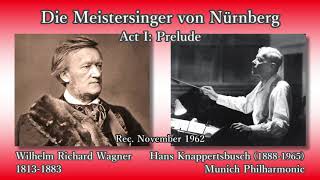 Die Meistersinger von Nürnberg
Act I: Prelude

Rec. November 1962

Wilhelm Richard Wagner
1813-1883

Hans Knappertsbusch (1888-1965)
Munich Philharmonic